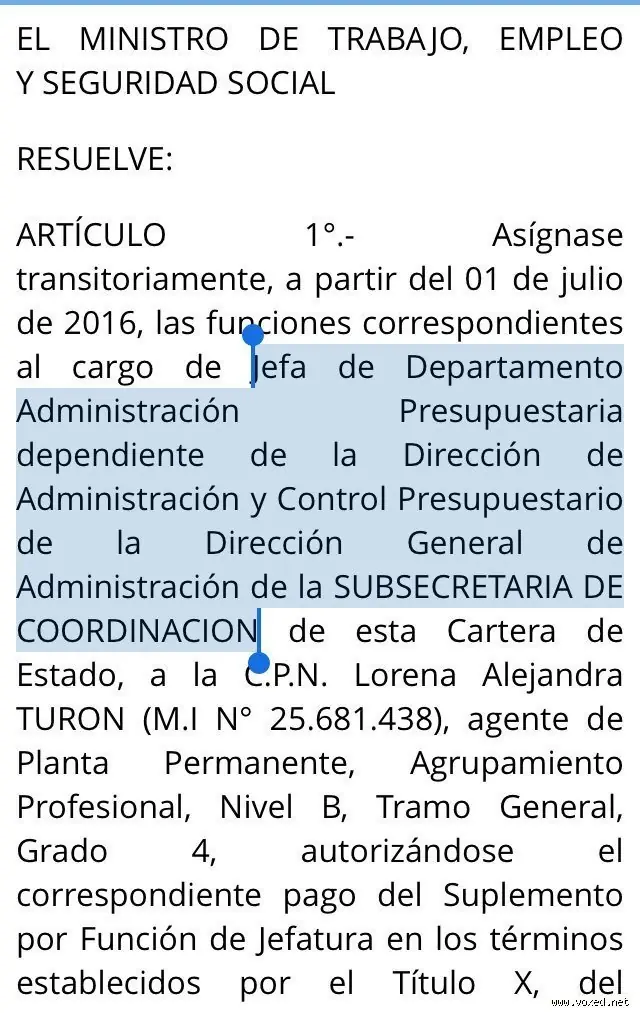 EL MINISTRO DE TRABAJO, EMPLEO Y SEGURIDAD SOCIAL

RESUELVE:

ARTÍCULO 1°.- Asígnase transitoriamente, a partir del 01 de julio de 2016, las funciones correspondientes al cargo de Jefa de Departamento Administración Presupuestaria dependiente de la Dirección de Administración y Control Presupuestario de la Dirección General de Administración de la SUBSECRETARIA DE COORDINACION de esta Cartera de Estado, a la C.P.N. Lorena Alejandra TURON (M.I N° 25.681.438), agente de Planta Permanente, Agrupamiento Profesional, Nivel B, Tramo General, Grado 4, autorizándose el correspondiente pago del Suplemento por Función de Jefatura en los términos establecidos por el Título X, del

www.voxed.net